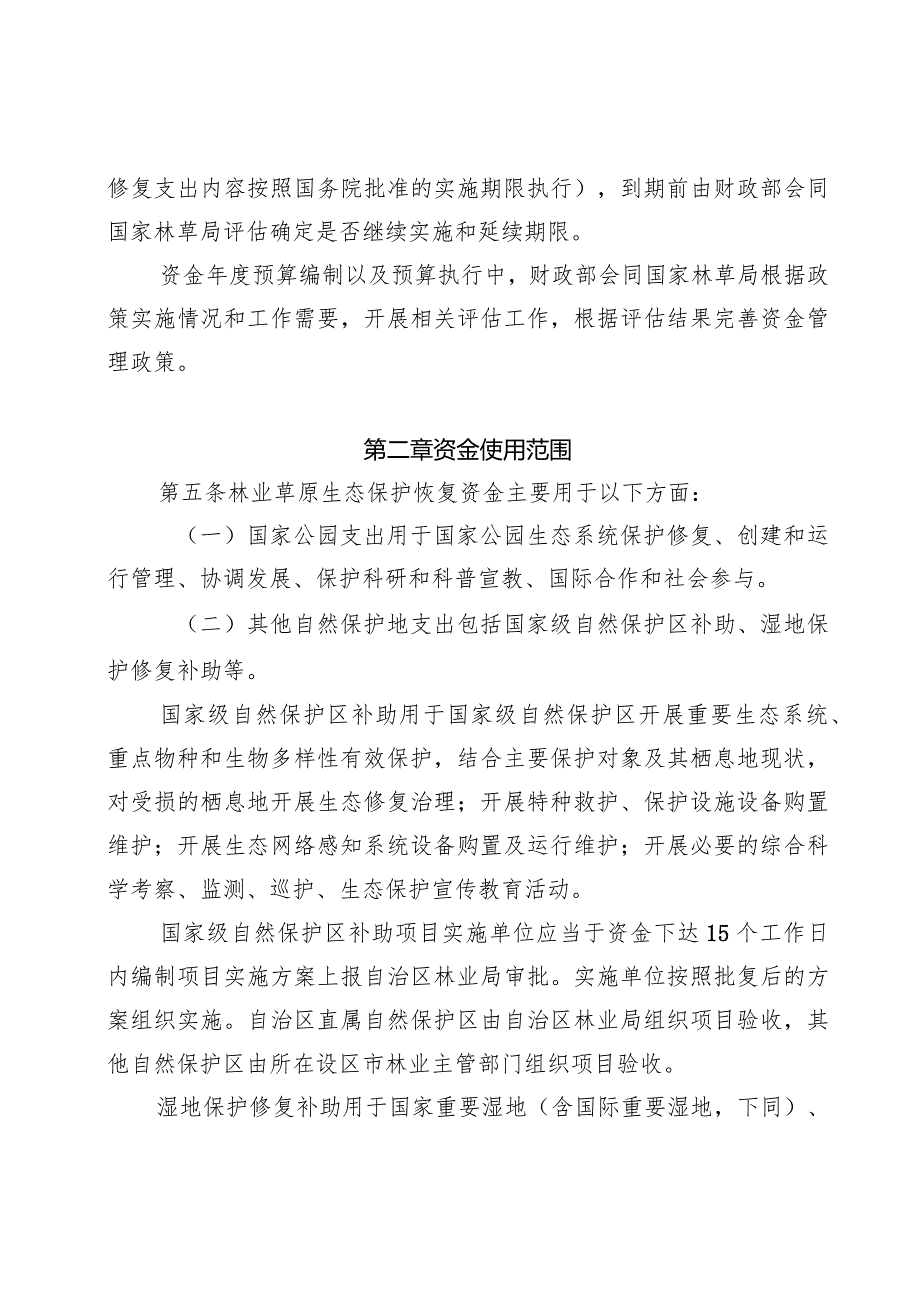 修复支出内容按照国务院批准的实施期限执行），到期前由财政部会同国家林草局评估确定是否继续实施和延续期限。

资金年度预算编制以及预算执行中，财政部会同国家林草局根据政策实施情况和工作需要，开展相关评估工作，根据评估结果完善资金管理政策。

第二章资金使用范围

第五条林业草原生态保护恢复资金主要用于以下方面：

（一）国家公园支出用于国家公园生态系统保护修复、创建和运行管理、协调发展、保护科研和科普宣教、国际合作和社会参与。

（二）其他自然保护地支出包括国家级自然保护区补助、湿地保护修复补助等。

国家级自然保护区补助用于国家级自然保护区开展重要生态系统、重点物种和生物多样性有效保护，结合主要保护对象及其栖息地现状，对受损的栖息地开展生态修复治理；开展特种救护、保护设施设备购置维护；开展生态网络感知系统设备购置及运行维护；开展必要的综合科学考察、监测、巡护、生态保护宣传教育活动。

国家级自然保护区补助项目实施单位应当于资金下达15个工作日内编制项目实施方案上报自治区林业局审批。实施单位按照批复后的方案组织实施。自治区直属自然保护区由自治区林业局组织项目验收，其他自然保护区由所在设区市林业主管部门组织项目验收。

湿地保护修复补助用于国家重要湿地（含国际重要湿地，下同）、